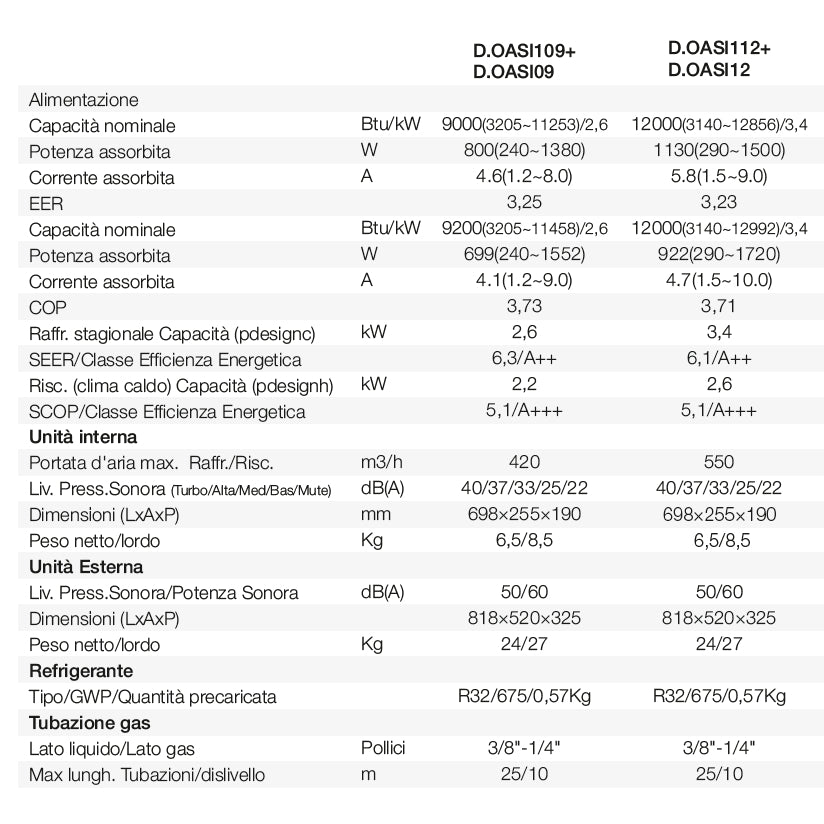 | | | D.OASI109+ D.OASI09 | D.OASI112+ D.OASI12 |
|---|---|---|---|
| Alimentazione | | | |
| Capacità nominale | Btu/kW | 9000(3205~11253)/2,6 | 12000(3140~12856)/3,4 |
| Potenza assorbita | W | 800(240~1380) | 1130(290~1500) |
| Corrente assorbita | A | 4.6(1.2~8.0) | 5.8(1.5~9.0) |
| EER | | 3,25 | 3,23 |
| Capacità nominale | Btu/kW | 9200(3205~11458)/2,6 | 12000(3140~12992)/3,4 |
| Potenza assorbita | W | 699(240~1552) | 922(290~1720) |
| Corrente assorbita | A | 4.1(1.2~9.0) | 4.7(1.5~10.0) |
| COP | | 3,73 | 3,71 |
| Raffr. stagionale Capacità (pdesignc) | kW | 2,6 | 3,4 |
| SEER/Classe Efficienza Energetica | | 6,3/A++ | 6,1/A++ |
| Risc. (clima caldo) Capacità (pdesignh) | kW | 2,2 | 2,6 |
| SCOP/Classe Efficienza Energetica | | 5,1/A+++ | 5,1/A+++ |
| **Unità interna** | | | |
| Portata d'aria max. Raffr./Risc. | m3/h | 420 | 550 |
| Liv. Press.Sonora (Turbo/Alta/Med/Bas/Mute) | dB(A) | 40/37/33/25/22 | 40/37/33/25/22 |
| Dimensioni (LxAxP) | mm | 698×255×190 | 698×255×190 |
| Peso netto/lordo | Kg | 6,5/8,5 | 6,5/8,5 |
| **Unità Esterna** | | | |
| Liv. Press.Sonora/Potenza Sonora | dB(A) | 50/60 | 50/60 |
| Dimensioni (LxAxP) | | 818×520×325 | 818×520×325 |
| Peso netto/lordo | Kg | 24/27 | 24/27 |
| **Refrigerante** | | | |
| Tipo/GWP/Quantità precaricata | | R32/675/0,57Kg | R32/675/0,57Kg |
| **Tubazione gas** | | | |
| Lato liquido/Lato gas | Pollici | 3/8"-1/4" | 3/8"-1/4" |
| Max lungh. Tubazioni/dislivello | m | 25/10 | 25/10 |